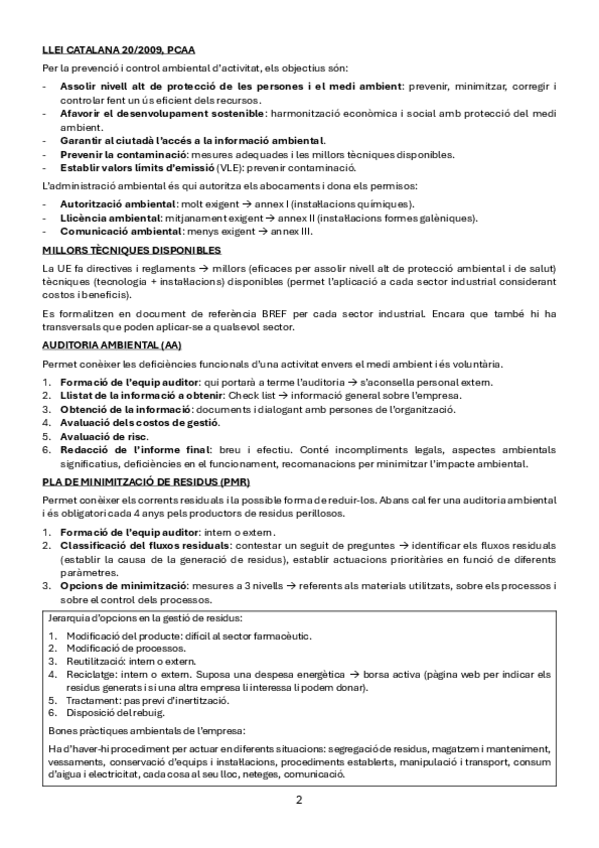 LLEI CATALANA 20/2009, PCAA

Per la prevenció i control ambiental d'activitat, els objectius són:

- Assolir nivell alt de protecció de les persones i el medi ambient: prevenir, minimitzar, corregir i controlar fent un ús eficient dels recursos.
- Afavorir el desenvolupament sostenible: harmonització econòmica i social amb protecció del medi ambient.
- Garantir al ciutadà l'accés a la informació ambiental.
- Prevenir la contaminació: mesures adequades i les millors tècniques disponibles.
- Establir valors límits d'emissió (VLE): prevenir contaminació.

L'administració ambiental és qui autoritza els abocaments i dona els permisos:

- Autorització ambiental: molt exigent → annex I (instal·lacions químiques).
- Llicència ambiental: mitjanament exigent → annex II (instal·lacions formes galèniques).
- Comunicació ambiental: menys exigent → annex III.

MILLORS TÈCNIQUES DISPONIBLES

La UE fa directives i reglaments → millors (eficaces per assolir nivell alt de protecció ambiental i de salut) tècniques (tecnologia + instal·lacions) disponibles (permet l'aplicació a cada sector industrial considerant costos i beneficis).

Es formalitzen en document de referència BREF per cada sector industrial. Encara que també hi ha transversals que poden aplicar-se a qualsevol sector.

AUDITORIA AMBIENTAL (AA)

Permet conèixer les deficiències funcionals d'una activitat envers el medi ambient i és voluntària.

1. Formació de l'equip auditor: qui portarà a terme l'auditoria → s'aconsella personal extern.
2. Llistat de la informació a obtenir: Check list → informació general sobre l'empresa.
3. Obtenció de la informació: documents i dialogant amb persones de l'organització.
4. Avaluació dels costos de gestió.
5. Avaluació de risc.
6. Redacció de l'informe final: breu i efectiu. Conté incompliments legals, aspectes ambientals significatius, deficiències en el funcionament, recomanacions per minimitzar l'impacte ambiental.

PLA DE MINIMITZACIÓ DE RESIDUS (PMR)

Permet conèixer els corrents residuals i la possible forma de reduir-los. Abans cal fer una auditoria ambiental i és obligatori cada 4 anys pels productors de residus perillosos.

1. Formació de l'equip auditor: intern o extern.
2. Classificació del fluxos residuals: contestar un seguit de preguntes → identificar els fluxos residuals (establir la causa de la generació de residus), establir actuacions prioritàries en funció de diferents paràmetres.
3. Opcions de minimització: mesures a 3 nivells → referents als materials utilitzats, sobre els processos i sobre el control dels processos.

Jerarquia d'opcions en la gestió de residus:

1. Modificació del producte: difícil al sector farmacèutic.
2. Modificació de processos.
3. Reutilització: intern o extern.
4. Reciclatge: intern o extern. Suposa una despesa energètica → borsa activa (pàgina web per indicar els residus generats i si una altra empresa li interessa li podem donar).
5. Tractament: pas previ d'inertització.
6. Disposició del rebuig.

Bones pràctiques ambientals de l'empresa:

Ha d'haver-hi procediment per actuar en diferents situacions: segregació de residus, magatzem i manteniment, vessaments, conservació d'equips i instal·lacions, procediments establerts, manipulació i transport, consum d'aigua i electricitat, cada cosa al seu lloc, neteges, comunicació.

2